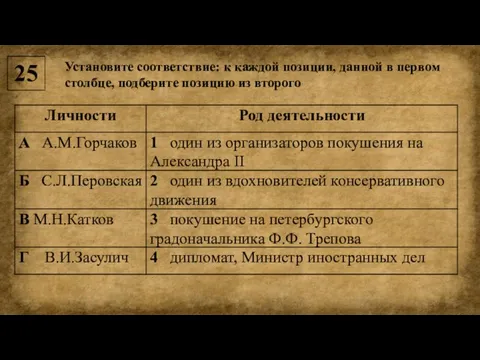 25

Установите соответствие: к каждой позиции, данной в первом столбце, подберите позицию из второго

| Личности | Род деятельности |
|---|---|
| А А.М.Горчаков | 1 один из организаторов покушения на Александра II |
| Б С.Л.Перовская | 2 один из вдохновителей консервативного движения |
| В М.Н.Катков | 3 покушение на петербургского градоначальника Ф.Ф. Трепова |
| Г В.И.Засулич | 4 дипломат, Министр иностранных дел |